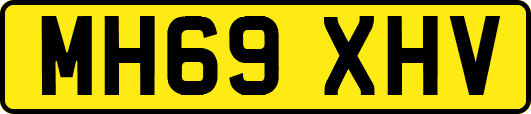 MH69 XHV